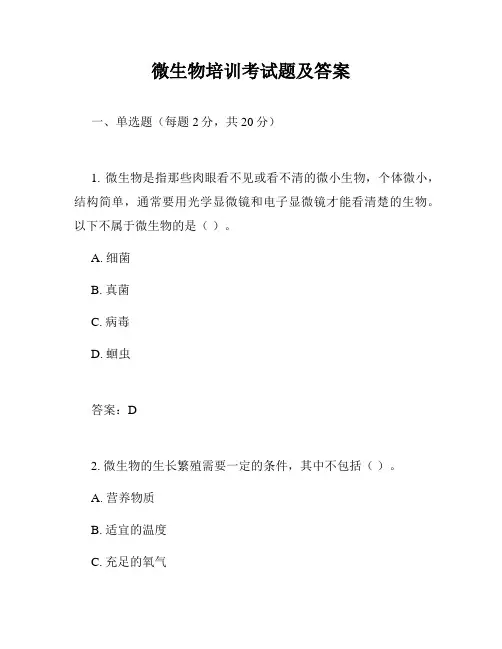 微生物培训考试题及答案

一、单选题（每题 2 分，共 20 分）

1. 微生物是指那些肉眼看不见或看不清的微小生物，个体微小，结构简单，通常要用光学显微镜和电子显微镜才能看清楚的生物。以下不属于微生物的是（ ）。

A. 细菌

B. 真菌

C. 病毒

D. 蛔虫

答案：D

2. 微生物的生长繁殖需要一定的条件，其中不包括（ ）。

A. 营养物质

B. 适宜的温度

C. 充足的氧气